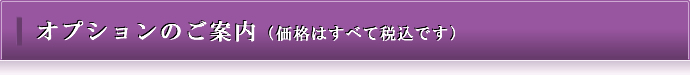 オプションのご案内（価格はすべて税込です）